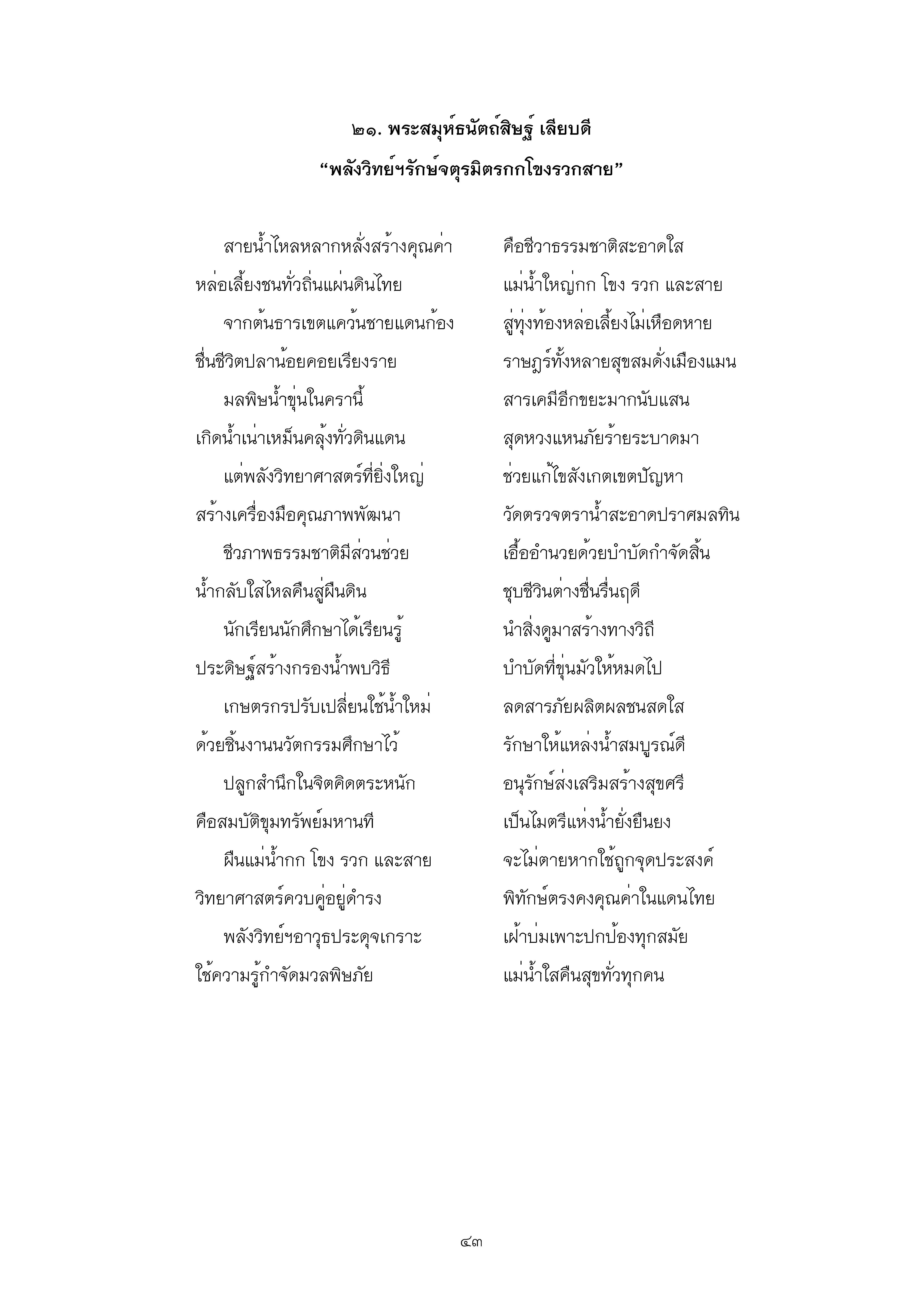 ๒๑. พระสมุห์ธนัตถ์สิษฐ์ เลียบดี
“พลังวิทย์ฯรักษ์จตุรมิตรกกโขงรวกสาย”

สายน้ำไหลหลากหลั่งสร้างคุณค่า คือชีวาธรรมชาติสะอาดใส
หล่อเลี้ยงชนทั่วถิ่นแผ่นดินไทย แม่น้ำใหญ่กก โขง รวก และสาย
จากต้นธารเขตแคว้นชายแดนก้อง สู่ทุ่งท้องหล่อเลี้ยงไม่เหือดหาย
ชื่นชีวิตปลาน้อยคอยเรียงราย ราษฎร์ทั้งหลายสุขสมดั่งเมืองแมน
มลพิษน้ำขุ่นในครานี้ สารเคมีอีกขยะมากนับแสน
เกิดน้ำเน่าเหม็นคลุ้งทั่วดินแดน สุดหวงแหนภัยร้ายระบาดมา
แต่พลังวิทยาศาสตร์ที่ยิ่งใหญ่ ช่วยแก้ไขสังเกตเขตปัญหา
สร้างเครื่องมือคุณภาพพัฒนา วัดตรวจตราน้ำสะอาดปราศมลทิน
ชีวภาพธรรมชาติมีส่วนช่วย เอื้ออำนวยด้วยบำบัดกำจัดสิ้น
น้ำกลับใสไหลคืนสู่ผืนดิน ชุบชีวินต่างชื่นรื่นฤดี
นักเรียนนักศึกษาได้เรียนรู้ นำสิ่งดูมาสร้างทางวิถี
ประดิษฐ์สร้างกรองน้ำพบวิธี บำบัดที่ขุ่นมัวให้หมดไป
เกษตรกรปรับเปลี่ยนใช้น้ำใหม่ ลดสารภัยผลิตผลชนสดใส
ด้วยชิ้นงานนวัตกรรมศึกษาไว้ รักษาให้แหล่งน้ำสมบูรณ์ดี
ปลูกสำนึกในจิตคิดตระหนัก อนุรักษ์ส่งเสริมสร้างสุขศรี
คือสมบัติขุมทรัพย์มหานที เป็นไมตรีแห่งน้ำยั่งยืนยง
ผืนแม่น้ำกก โขง รวก และสาย จะไม่ตายหากใช้ถูกจุดประสงค์
วิทยาศาสตร์ควบคู่อยู่ดำรง พิทักษ์ตรงคงคุณค่าในแดนไทย
พลังวิทย์ฯอาวุธประดุจเกราะ เฝ้าบ่มเพาะปกป้องทุกสมัย
ใช้ความรู้กำจัดมวลพิษภัย แม่น้ำใสคืนสุขทั่วทุกคน

๔๓